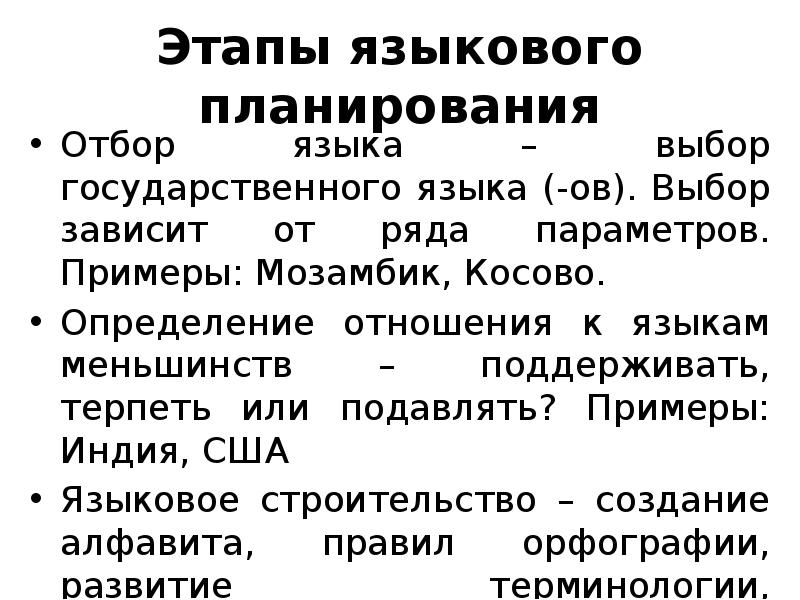 Этапы языкового планирования

• Отбор языка – выбор государственного языка (-ов). Выбор зависит от ряда параметров. Примеры: Мозамбик, Косово.

• Определение отношения к языкам меньшинств – поддерживать, терпеть или подавлять? Примеры: Индия, США

• Языковое строительство – создание алфавита, правил орфографии, развитие терминологии,